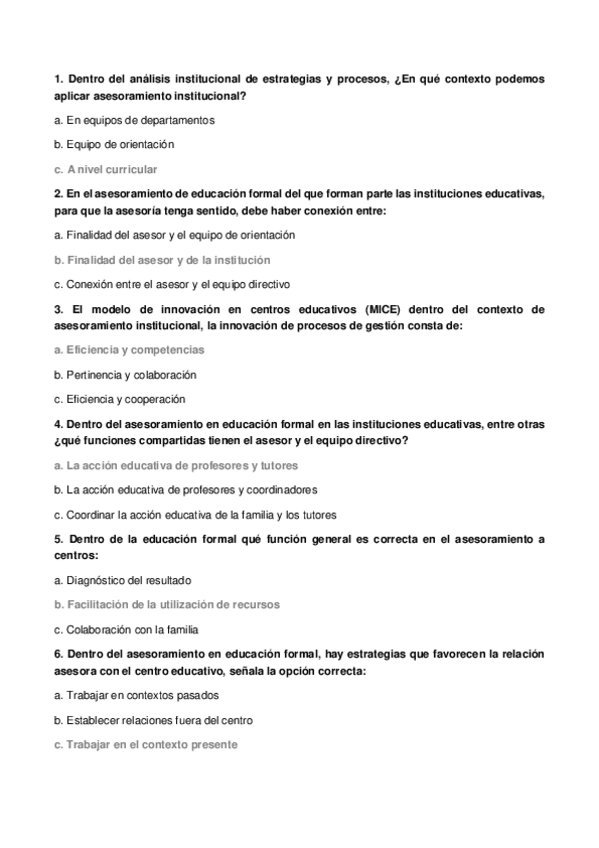 1. Dentro del análisis institucional de estrategias y procesos, ¿En qué contexto podemos aplicar asesoramiento institucional?

a. En equipos de departamentos

b. Equipo de orientación

c. A nivel curricular

2. En el asesoramiento de educación formal del que forman parte las instituciones educativas, para que la asesoría tenga sentido, debe haber conexión entre:

a. Finalidad del asesor y el equipo de orientación

b. Finalidad del asesor y de la institución

c. Conexión entre el asesor y el equipo directivo

3. El modelo de innovación en centros educativos (MICE) dentro del contexto de asesoramiento institucional, la innovación de procesos de gestión consta de:

a. Eficiencia y competencias

b. Pertinencia y colaboración

c. Eficiencia y cooperación

4. Dentro del asesoramiento en educación formal en las instituciones educativas, entre otras ¿qué funciones compartidas tienen el asesor y el equipo directivo?

a. La acción educativa de profesores y tutores

b. La acción educativa de profesores y coordinadores

c. Coordinar la acción educativa de la familia y los tutores

5. Dentro de la educación formal qué función general es correcta en el asesoramiento a centros:

a. Diagnóstico del resultado

b. Facilitación de la utilización de recursos

c. Colaboración con la familia

6. Dentro del asesoramiento en educación formal, hay estrategias que favorecen la relación asesora con el centro educativo, señala la opción correcta:

a. Trabajar en contextos pasados

b. Establecer relaciones fuera del centro

c. Trabajar en el contexto presente